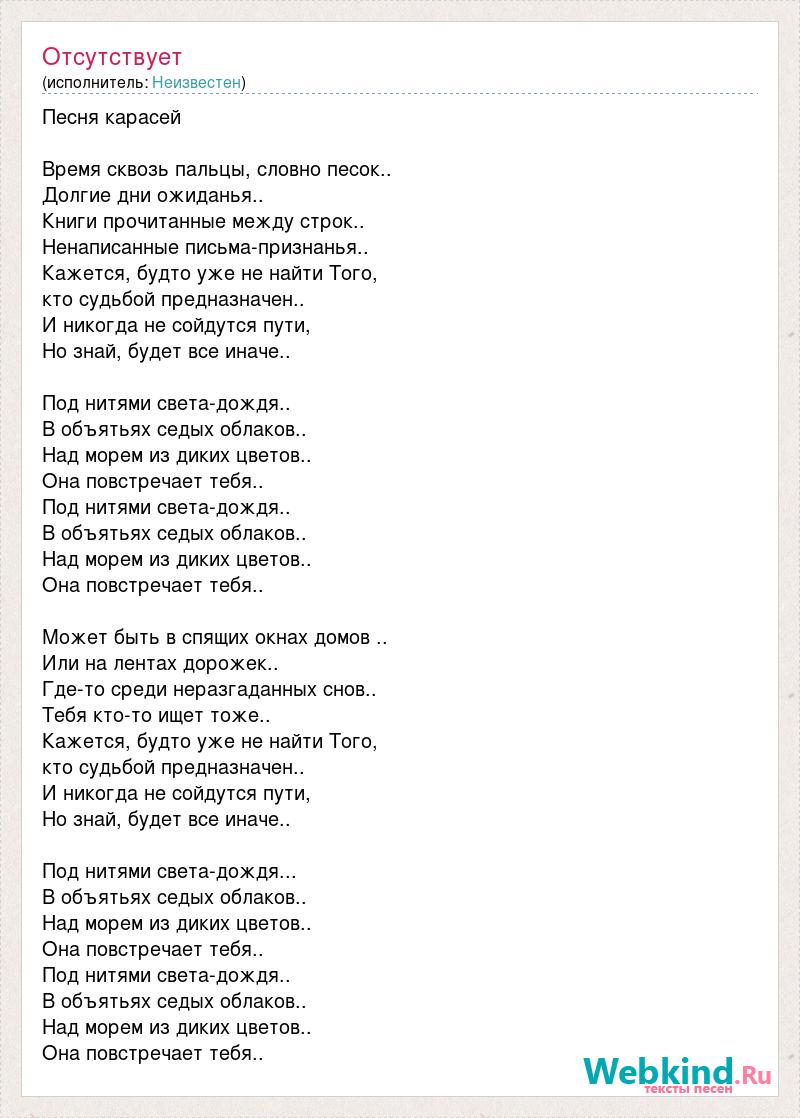 Отсутствует
(исполнитель: Неизвестен)

Песня карасей

Время сквозь пальцы, словно песок..
Долгие дни ожиданья..
Книги прочитанные между строк..
Ненаписанные письма-признанья..
Кажется, будто уже не найти Того,
кто судьбой предназначен..
И никогда не сойдутся пути,
Но знай, будет все иначе..

Под нитями света-дождя..
В объятьях седых облаков..
Над морем из диких цветов..
Она повстречает тебя..
Под нитями света-дождя..
В объятьях седых облаков..
Над морем из диких цветов..
Она повстречает тебя..

Может быть в спящих окнах домов ..
Или на лентах дорожек..
Где-то среди неразгаданных снов..
Тебя кто-то ищет тоже..
Кажется, будто уже не найти Того,
кто судьбой предназначен..
И никогда не сойдутся пути,
Но знай, будет все иначе..

Под нитями света-дождя...
В объятьях седых облаков..
Над морем из диких цветов..
Она повстречает тебя..
Под нитями света-дождя..
В объятьях седых облаков..
Над морем из диких цветов..
Она повстречает тебя..

Webkind.Ru
тексты песен